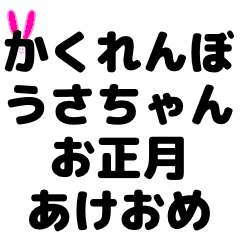 かくれんぼ
うさちゃん
お正月
あけおめ